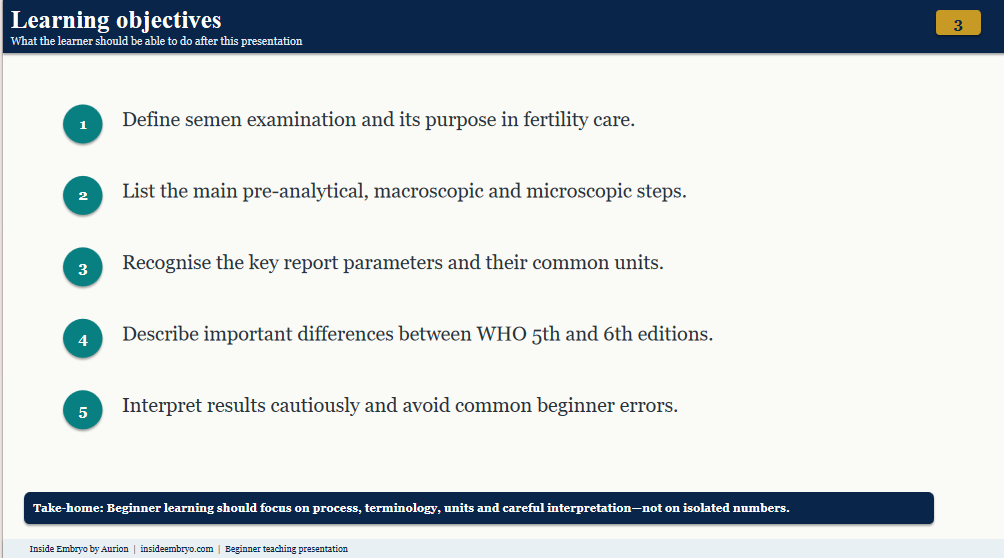 Learning objectives
What the learner should be able to do after this presentation

3

1 Define semen examination and its purpose in fertility care.

2 List the main pre-analytical, macroscopic and microscopic steps.

3 Recognise the key report parameters and their common units.

4 Describe important differences between WHO 5th and 6th editions.

5 Interpret results cautiously and avoid common beginner errors.

Take-home: Beginner learning should focus on process, terminology, units and careful interpretation—not on isolated numbers.

Inside Embryo by Aurion | insideembryo.com | Beginner teaching presentation